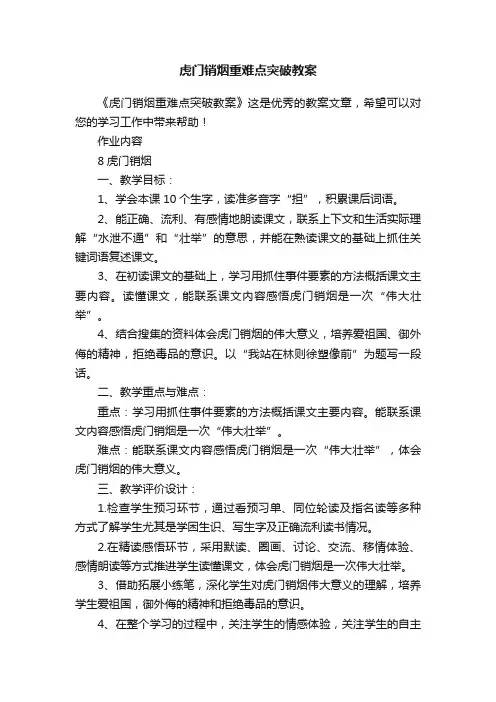 虎门销烟重难点突破教案

《虎门销烟重难点突破教案》这是优秀的教案文章，希望可以对您的学习工作中带来帮助！

作业内容

8 虎门销烟

一、教学目标：

1、学会本课 10 个生字，读准多音字“担”，积累课后词语。

2、能正确、流利、有感情地朗读课文，联系上下文和生活实际理解“水泄不通”和“壮举”的意思，并能在熟读课文的基础上抓住关键词语复述课文。

3、在初读课文的基础上，学习用抓住事件要素的方法概括课文主要内容。读懂课文，能联系课文内容感悟虎门销烟是一次“伟大壮举”。

4、结合搜集的资料体会虎门销烟的伟大意义，培养爱祖国、御外侮的精神，拒绝毒品的意识。以“我站在林则徐塑像前”为题写一段话。

二、教学重点与难点：

重点：学习用抓住事件要素的方法概括课文主要内容。能联系课文内容感悟虎门销烟是一次“伟大壮举”。

难点：能联系课文内容感悟虎门销烟是一次“伟大壮举”，体会虎门销烟的伟大意义。

三、教学评价设计：

1.检查学生预习环节，通过看预习单、同位轮读及指名读等多种方式了解学生尤其是学困生识、写生字及正确流利读书情况。

2.在精读感悟环节，采用默读、圈画、讨论、交流、移情体验、感情朗读等方式推进学生读懂课文，体会虎门销烟是一次伟大壮举。

3、借助拓展小练笔，深化学生对虎门销烟伟大意义的理解，培养学生爱祖国，御外侮的精神和拒绝毒品的意识。

4、在整个学习的过程中，关注学生的情感体验，关注学生的自主